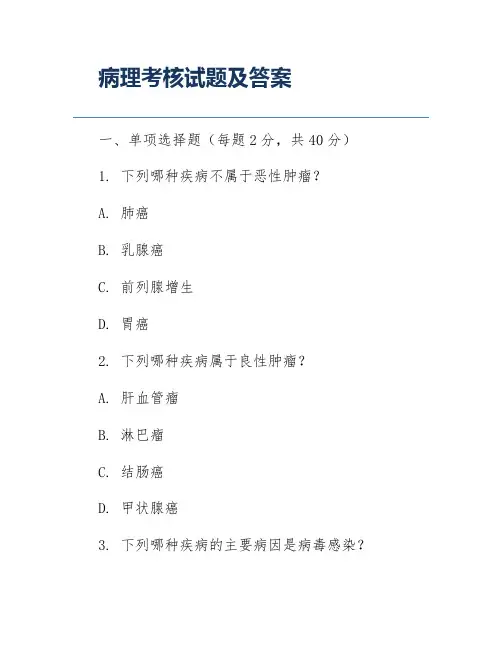 病理考核试题及答案

一、单项选择题（每题 2 分，共 40 分）

1. 下列哪种疾病不属于恶性肿瘤？

A. 肺癌

B. 乳腺癌

C. 前列腺增生

D. 胃癌

2. 下列哪种疾病属于良性肿瘤？

A. 肝血管瘤

B. 淋巴瘤

C. 结肠癌

D. 甲状腺癌

3. 下列哪种疾病的主要病因是病毒感染？